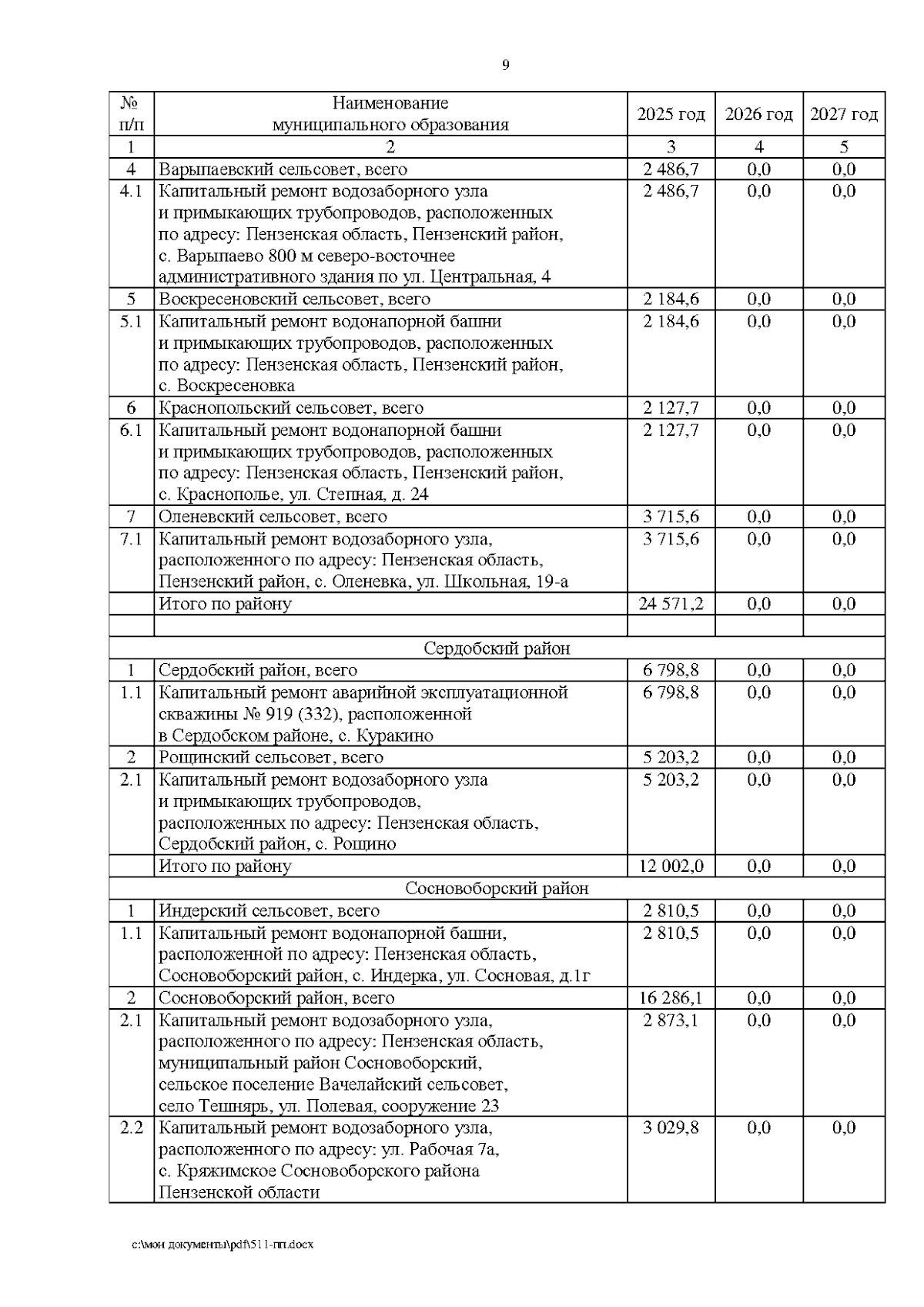 9

| № п/п | Наименование муниципального образования | 2025 год | 2026 год | 2027 год |
|---|---|---|---|---|
| 1 | 2 | 3 | 4 | 5 |
| 4 | Варыпаевский сельсовет, всего | 2 486,7 | 0,0 | 0,0 |
| 4.1 | Капитальный ремонт водозаборного узла и примыкающих трубопроводов, расположенных по адресу: Пензенская область, Пензенский район, с. Варыпаево 800 м северо-восточнее административного здания по ул. Центральная, 4 | 2 486,7 | 0,0 | 0,0 |
| 5 | Воскресеновский сельсовет, всего | 2 184,6 | 0,0 | 0,0 |
| 5.1 | Капитальный ремонт водонапорной башни и примыкающих трубопроводов, расположенных по адресу: Пензенская область, Пензенский район, с. Воскресеновка | 2 184,6 | 0,0 | 0,0 |
| 6 | Краснопольский сельсовет, всего | 2 127,7 | 0,0 | 0,0 |
| 6.1 | Капитальный ремонт водонапорной башни и примыкающих трубопроводов, расположенных по адресу: Пензенская область, Пензенский район, с. Краснополье, ул. Степная, д. 24 | 2 127,7 | 0,0 | 0,0 |
| 7 | Оленевский сельсовет, всего | 3 715,6 | 0,0 | 0,0 |
| 7.1 | Капитальный ремонт водозаборного узла, расположенного по адресу: Пензенская область, Пензенский район, с. Оленевка, ул. Школьная, 19-а | 3 715,6 | 0,0 | 0,0 |
| | Итого по району | 24 571,2 | 0,0 | 0,0 |
| | | | | |
| Сердобский район | | | | |
| 1 | Сердобский район, всего | 6 798,8 | 0,0 | 0,0 |
| 1.1 | Капитальный ремонт аварийной эксплуатационной скважины № 919 (332), расположенной в Сердобском районе, с. Куракино | 6 798,8 | 0,0 | 0,0 |
| 2 | Рощинский сельсовет, всего | 5 203,2 | 0,0 | 0,0 |
| 2.1 | Капитальный ремонт водозаборного узла и примыкающих трубопроводов, расположенных по адресу: Пензенская область, Сердобский район, с. Рощино | 5 203,2 | 0,0 | 0,0 |
| | Итого по району | 12 002,0 | 0,0 | 0,0 |
| Сосновоборский район | | | | |
| 1 | Индерский сельсовет, всего | 2 810,5 | 0,0 | 0,0 |
| 1.1 | Капитальный ремонт водонапорной башни, расположенной по адресу: Пензенская область, Сосновоборский район, с. Индерка, ул. Сосновая, д.1г | 2 810,5 | 0,0 | 0,0 |
| 2 | Сосновоборский район, всего | 16 286,1 | 0,0 | 0,0 |
| 2.1 | Капитальный ремонт водозаборного узла, расположенного по адресу: Пензенская область, муниципальный район Сосновоборский, сельское поселение Вачелайский сельсовет, село Тешнярь, ул. Полевая, сооружение 23 | 2 873,1 | 0,0 | 0,0 |
| 2.2 | Капитальный ремонт водозаборного узла, расположенного по адресу: ул. Рабочая 7а, с. Кряжимское Сосновоборского района Пензенской области | 3 029,8 | 0,0 | 0,0 |

c:\мои документы\pdf\511-пп.docx